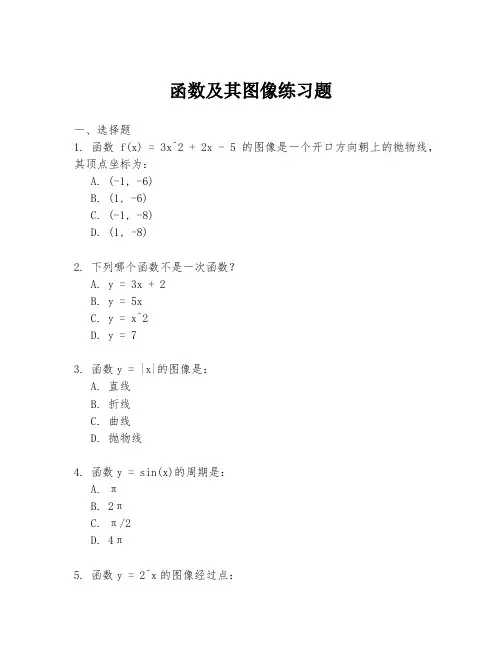 函数及其图像练习题

一、选择题

1. 函数 f(x) = 3x^2 + 2x - 5 的图像是一个开口方向朝上的抛物线，其顶点坐标为：
A. (-1, -6)
B. (1, -6)
C. (-1, -8)
D. (1, -8)

2. 下列哪个函数不是一次函数？
A. y = 3x + 2
B. y = 5x
C. y = x^2
D. y = 7

3. 函数 y = |x|的图像是：
A. 直线
B. 折线
C. 曲线
D. 抛物线

4. 函数 y = sin(x)的周期是：
A. π
B. 2π
C. π/2
D. 4π

5. 函数 y = 2^x 的图像经过点：